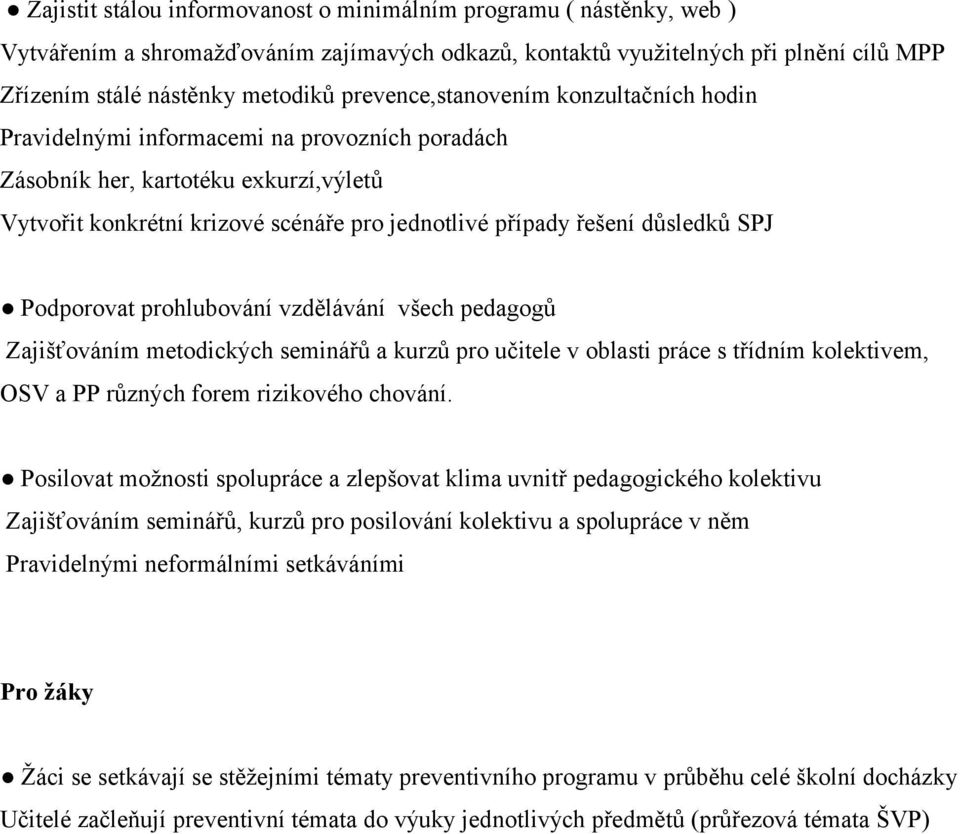 ● Zajistit stálou informovanost o minimálním programu ( nástěnky, web )
Vytvářením a shromažďováním zajímavých odkazů, kontaktů využitelných při plnění cílů MPP
Zřízením stálé nástěnky metodiků prevence,stanovením konzultačních hodin
Pravidelnými informacemi na provozních poradách
Zásobník her, kartotéku exkurzí,výletů
Vytvořit konkrétní krizové scénáře pro jednotlivé případy řešení důsledků SPJ

● Podporovat prohlubování vzdělávání všech pedagogů
Zajišťováním metodických seminářů a kurzů pro učitele v oblasti práce s třídním kolektivem, OSV a PP různých forem rizikového chování.

● Posilovat možnosti spolupráce a zlepšovat klima uvnitř pedagogického kolektivu
Zajišťováním seminářů, kurzů pro posilování kolektivu a spolupráce v něm
Pravidelnými neformálními setkáváními

Pro žáky

● Žáci se setkávají se stěžejními tématy preventivního programu v průběhu celé školní docházky
Učitelé začleňují preventivní témata do výuky jednotlivých předmětů (průřezová témata ŠVP)